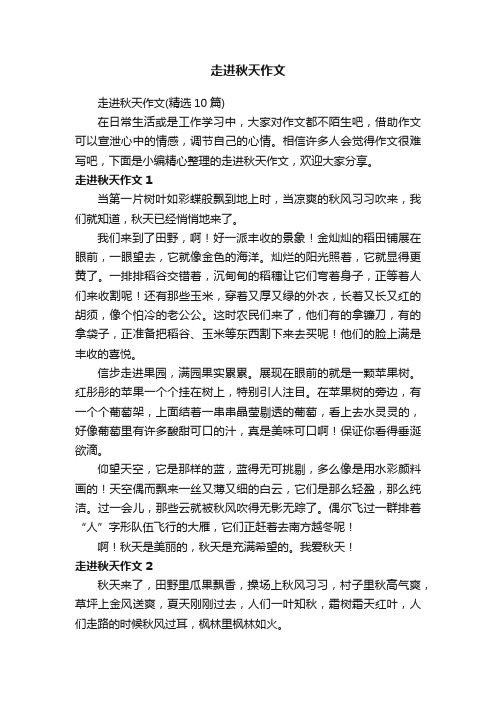 走进秋天作文

走进秋天作文(精选10篇)

在日常生活或是工作学习中，大家对作文都不陌生吧，借助作文可以宣泄心中的情感，调节自己的心情。相信许多人会觉得作文很难写吧，下面是小编精心整理的走进秋天作文，欢迎大家分享。

走进秋天作文 1

当第一片树叶如彩蝶般飘到地上时，当凉爽的秋风习习吹来，我们就知道，秋天已经悄悄地来了。

我们来到了田野，啊！好一派丰收的景象！金灿灿的稻田铺展在眼前，一眼望去，它就像金色的海洋。灿烂的阳光照着，它就显得更黄了。一排排稻谷交错着，沉甸甸的稻穗让它们弯着身子，正等着人们来收割呢！还有那些玉米，穿着又厚又绿的外衣，长着又长又红的胡须，像个怕冷的老公公。这时农民们来了，他们有的拿镰刀，有的拿袋子，正准备把稻谷、玉米等东西割下来去买呢！他们的脸上满是丰收的喜悦。

信步走进果园，满园果实累累。展现在眼前的就是一颗苹果树。红彤彤的苹果一个个挂在树上，特别引人注目。在苹果树的旁边，有一个个葡萄架，上面结着一串串晶莹剔透的葡萄，看上去水灵灵的，好像葡萄里有许多酸甜可口的汁，真是美味可口啊！保证你看得垂涎欲滴。

仰望天空，它是那样的蓝，蓝得无可挑剔，多么像是用水彩颜料画的！天空偶而飘来一丝又薄又细的白云，它们是那么轻盈，那么纯洁。过一会儿，那些云就被秋风吹得无影无踪了。偶尔飞过一群排着“人”字形队伍飞行的大雁，它们正赶着去南方越冬呢！

啊！秋天是美丽的，秋天是充满希望的。我爱秋天！

走进秋天作文 2

秋天来了，田野里瓜果飘香，操场上秋风习习，村子里秋高气爽，草坪上金风送爽，夏天刚刚过去，人们一叶知秋，霜树霜天红叶，人们走路的时候秋风过耳，枫林里枫林如火。